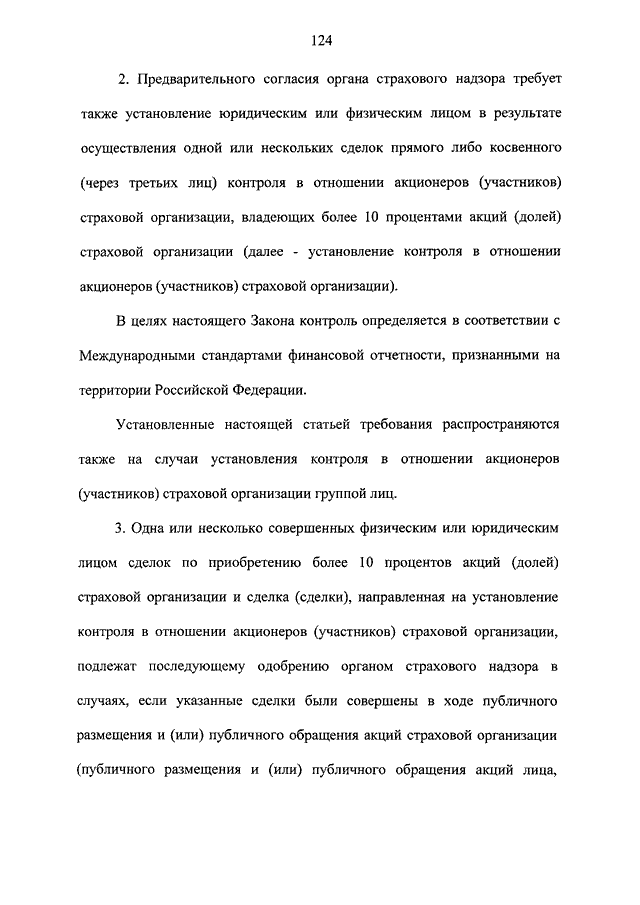 124

2. Предварительного согласия органа страхового надзора требует также установление юридическим или физическим лицом в результате осуществления одной или нескольких сделок прямого либо косвенного (через третьих лиц) контроля в отношении акционеров (участников) страховой организации, владеющих более 10 процентами акций (долей) страховой организации (далее - установление контроля в отношении акционеров (участников) страховой организации).

В целях настоящего Закона контроль определяется в соответствии с Международными стандартами финансовой отчетности, признанными на территории Российской Федерации.

Установленные настоящей статьей требования распространяются также на случаи установления контроля в отношении акционеров (участников) страховой организации группой лиц.

3. Одна или несколько совершенных физическим или юридическим лицом сделок по приобретению более 10 процентов акций (долей) страховой организации и сделка (сделки), направленная на установление контроля в отношении акционеров (участников) страховой организации, подлежат последующему одобрению органом страхового надзора в случаях, если указанные сделки были совершены в ходе публичного размещения и (или) публичного обращения акций страховой организации (публичного размещения и (или) публичного обращения акций лица,